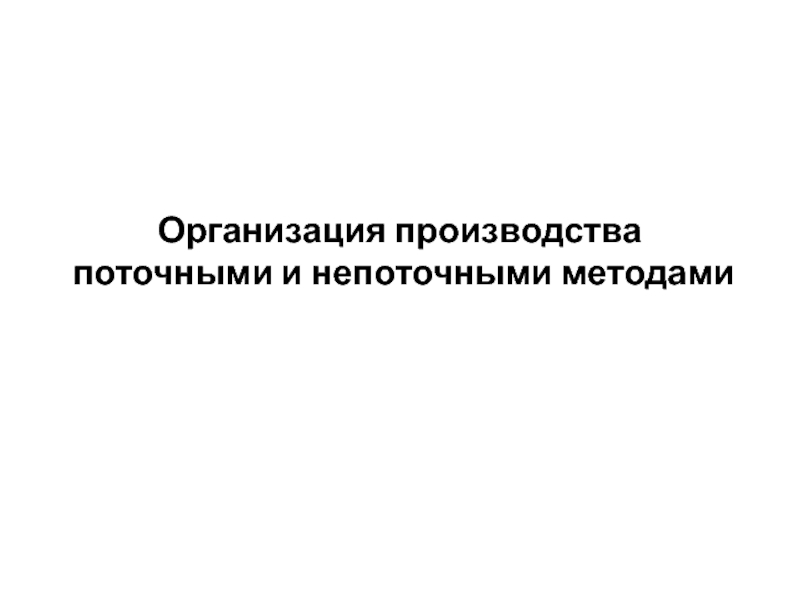 Организация производства поточными и непоточными методами